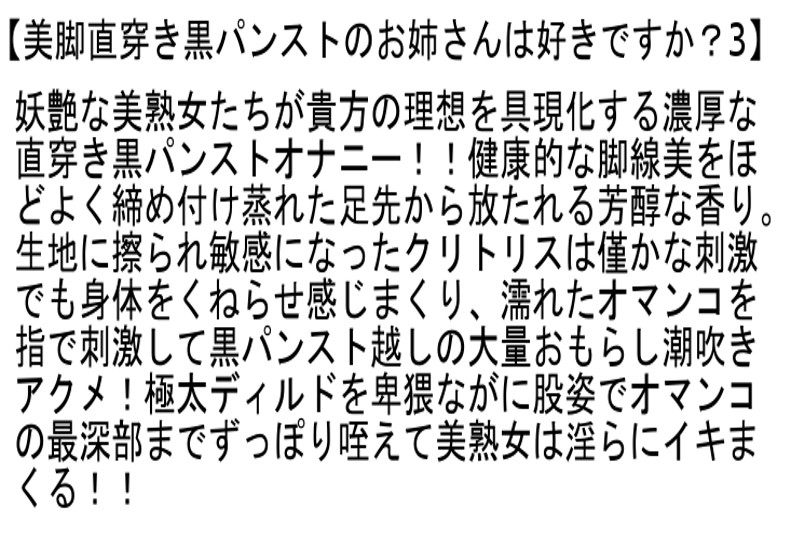 【美脚直穿き黒パンストのお姉さんは好きですか？3】

妖艶な美熟女たちが貴方の理想を具現化する濃厚な直穿き黒パンストオナニー！！健康的な脚線美をほどよく締め付け蒸れた足先から放たれる芳醇な香り。生地に擦られ敏感になったクリトリスは僅かな刺激でも身体をくねらせ感じまくり、濡れたオマンコを指で刺激して黒パンスト越しの大量おもらし潮吹きアクメ！極太ディルドを卑猥ながに股姿でオマンコの最深部までずっぽり咥えて美熟女は淫らにイキまくる！！